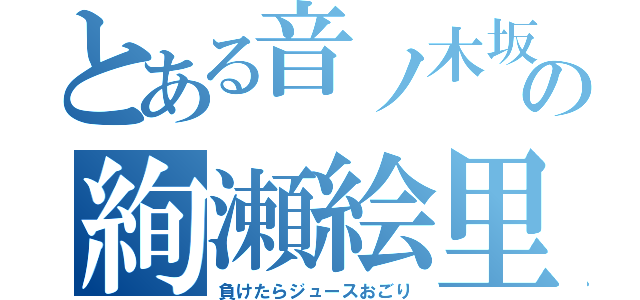 とある音ノ木坂の

絢瀬絵里

負けたらジュースおごり